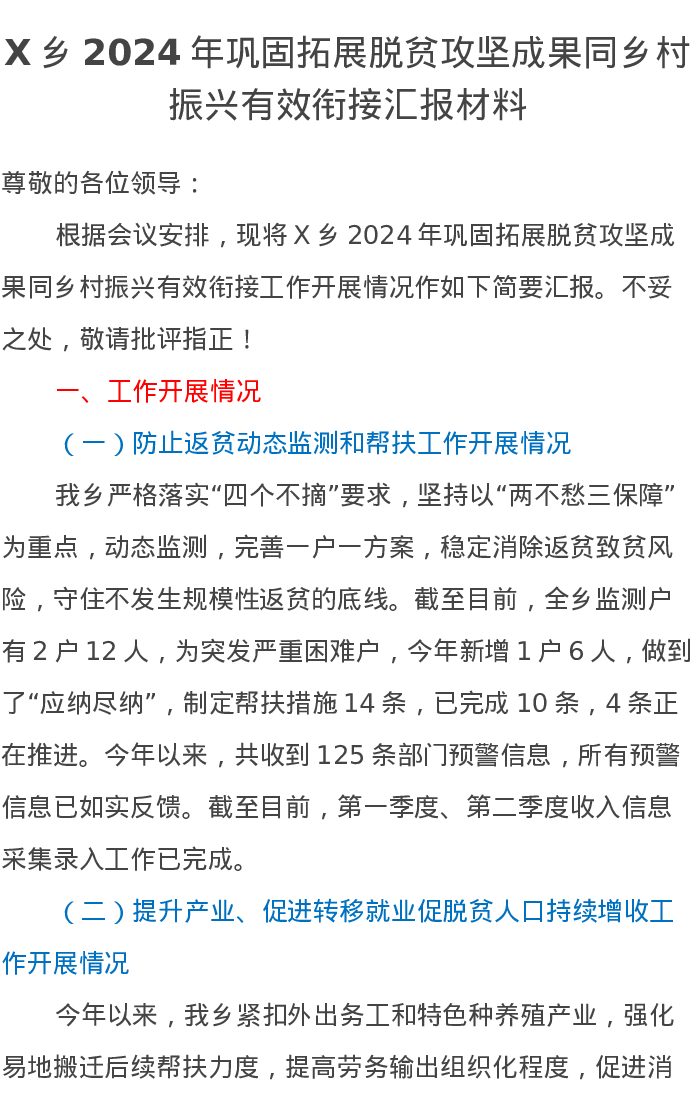 X乡2024年巩固拓展脱贫攻坚成果同乡村振兴有效衔接汇报材料

尊敬的各位领导：

根据会议安排，现将X乡2024年巩固拓展脱贫攻坚成果同乡村振兴有效衔接工作开展情况作如下简要汇报。不妥之处，敬请批评指正！

一、工作开展情况

（一）防止返贫动态监测和帮扶工作开展情况

我乡严格落实“四个不摘”要求，坚持以“两不愁三保障”为重点，动态监测，完善一户一方案，稳定消除返贫致贫风险，守住不发生规模性返贫的底线。截至目前，全乡监测户有2户12人，为突发严重困难户，今年新增1户6人，做到了“应纳尽纳”，制定帮扶措施14条，已完成10条，4条正在推进。今年以来，共收到125条部门预警信息，所有预警信息已如实反馈。截至目前，第一季度、第二季度收入信息采集录入工作已完成。

（二）提升产业、促进转移就业促脱贫人口持续增收工作开展情况

今年以来，我乡紧扣外出务工和特色种养殖产业，强化易地搬迁后续帮扶力度，提高劳务输出组织化程度，促进消